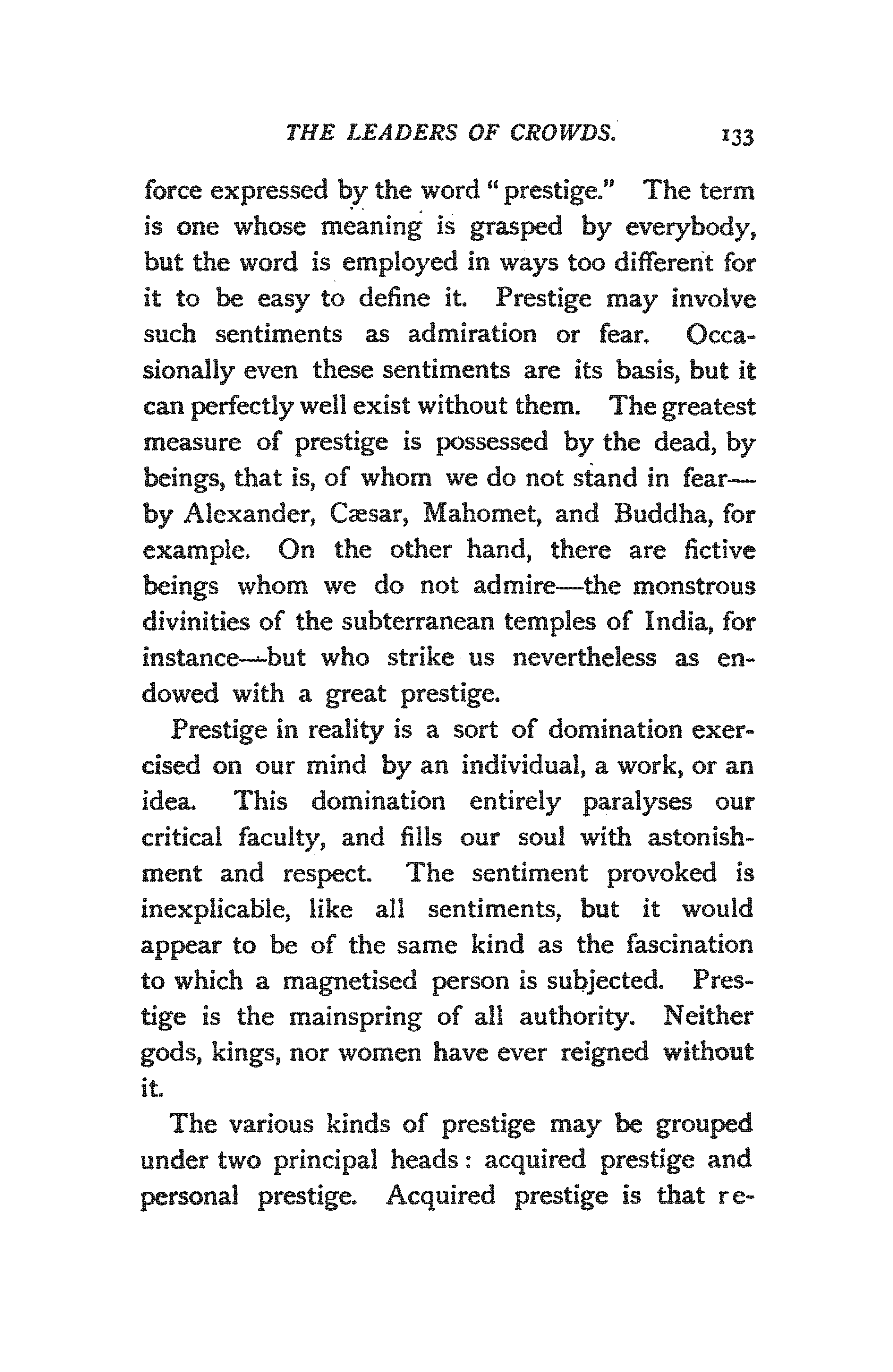 THE LEADERS OF CROWDS. 133

force expressed by the word "prestige." The term is one whose meaning is grasped by everybody, but the word is employed in ways too different for it to be easy to define it. Prestige may involve such sentiments as admiration or fear. Occasionally even these sentiments are its basis, but it can perfectly well exist without them. The greatest measure of prestige is possessed by the dead, by beings, that is, of whom we do not stand in fear—by Alexander, Cæsar, Mahomet, and Buddha, for example. On the other hand, there are fictive beings whom we do not admire—the monstrous divinities of the subterranean temples of India, for instance—but who strike us nevertheless as endowed with a great prestige.

Prestige in reality is a sort of domination exercised on our mind by an individual, a work, or an idea. This domination entirely paralyses our critical faculty, and fills our soul with astonishment and respect. The sentiment provoked is inexplicable, like all sentiments, but it would appear to be of the same kind as the fascination to which a magnetised person is subjected. Prestige is the mainspring of all authority. Neither gods, kings, nor women have ever reigned without it.

The various kinds of prestige may be grouped under two principal heads: acquired prestige and personal prestige. Acquired prestige is that re-